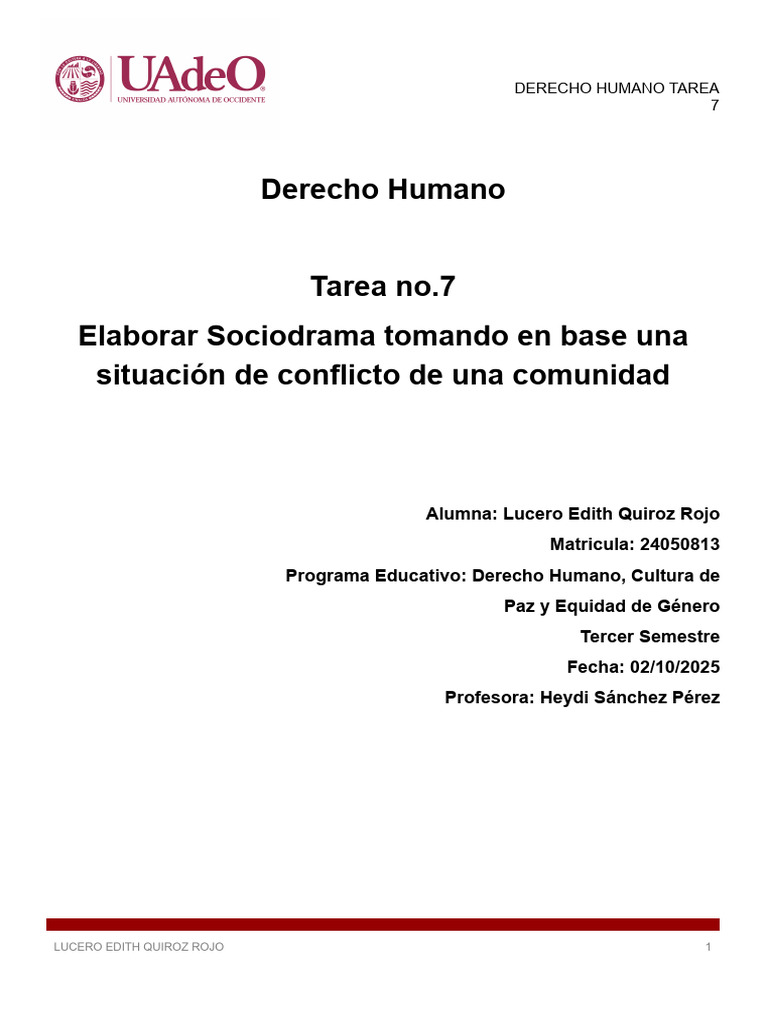 UAdeO
UNIVERSIDAD AUTÓNOMA DE OCCIDENTE

DERECHO HUMANO TAREA 7

Derecho Humano

Tarea no.7

Elaborar Sociodrama tomando en base una situación de conflicto de una comunidad

Alumna: Lucero Edith Quiroz Rojo

Matricula: 24050813

Programa Educativo: Derecho Humano, Cultura de Paz y Equidad de Género

Tercer Semestre

Fecha: 02/10/2025

Profesora: Heydi Sánchez Pérez

LUCERO EDITH QUIROZ ROJO

1